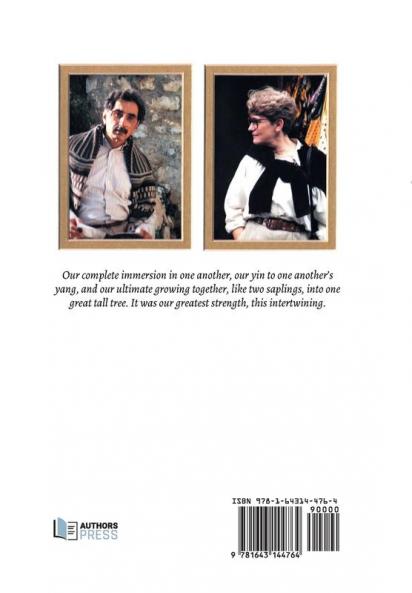 Our complete immersion in one another, our yin to one another's yang, and our ultimate growing together, like two saplings, into one great tall tree. It was our greatest strength, this intertwining.

AUTHORS
PRESS

ISBN 978-1-64314-476-4

90000

9 781643 144764